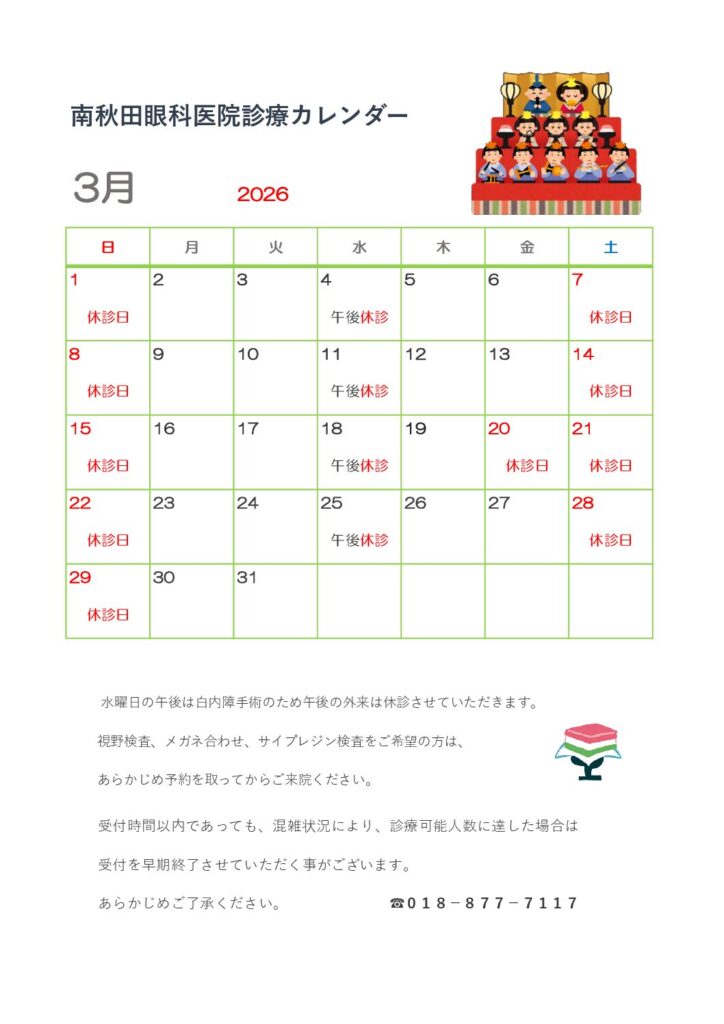 南秋田眼科医院診療カレンダー

3月　2026

| 日 | 月 | 火 | 水 | 木 | 金 | 土 |
|---|---|---|---|---|---|---|
| 1 休診日 | 2 | 3 | 4 午後休診 | 5 | 6 | 7 休診日 |
| 8 休診日 | 9 | 10 | 11 午後休診 | 12 | 13 | 14 休診日 |
| 15 休診日 | 16 | 17 | 18 午後休診 | 19 | 20 休診日 | 21 休診日 |
| 22 休診日 | 23 | 24 | 25 午後休診 | 26 | 27 | 28 休診日 |
| 29 休診日 | 30 | 31 | | | | |

水曜日の午後は白内障手術のため午後の外来は休診させていただきます。

視野検査、メガネ合わせ、サイプレジン検査をご希望の方は、

あらかじめ予約を取ってからご来院ください。

受付時間以内であっても、混雑状況により、診療可能人数に達した場合は

受付を早期終了させていただく事がございます。

あらかじめご了承ください。　☎018－877－7117